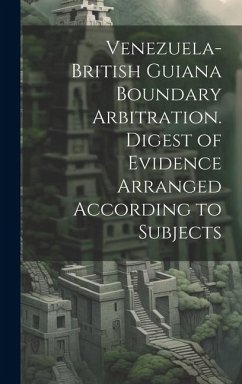 Venezuela-British Guiana Boundary Arbitration. Digest of Evidence Arranged According to Subjects